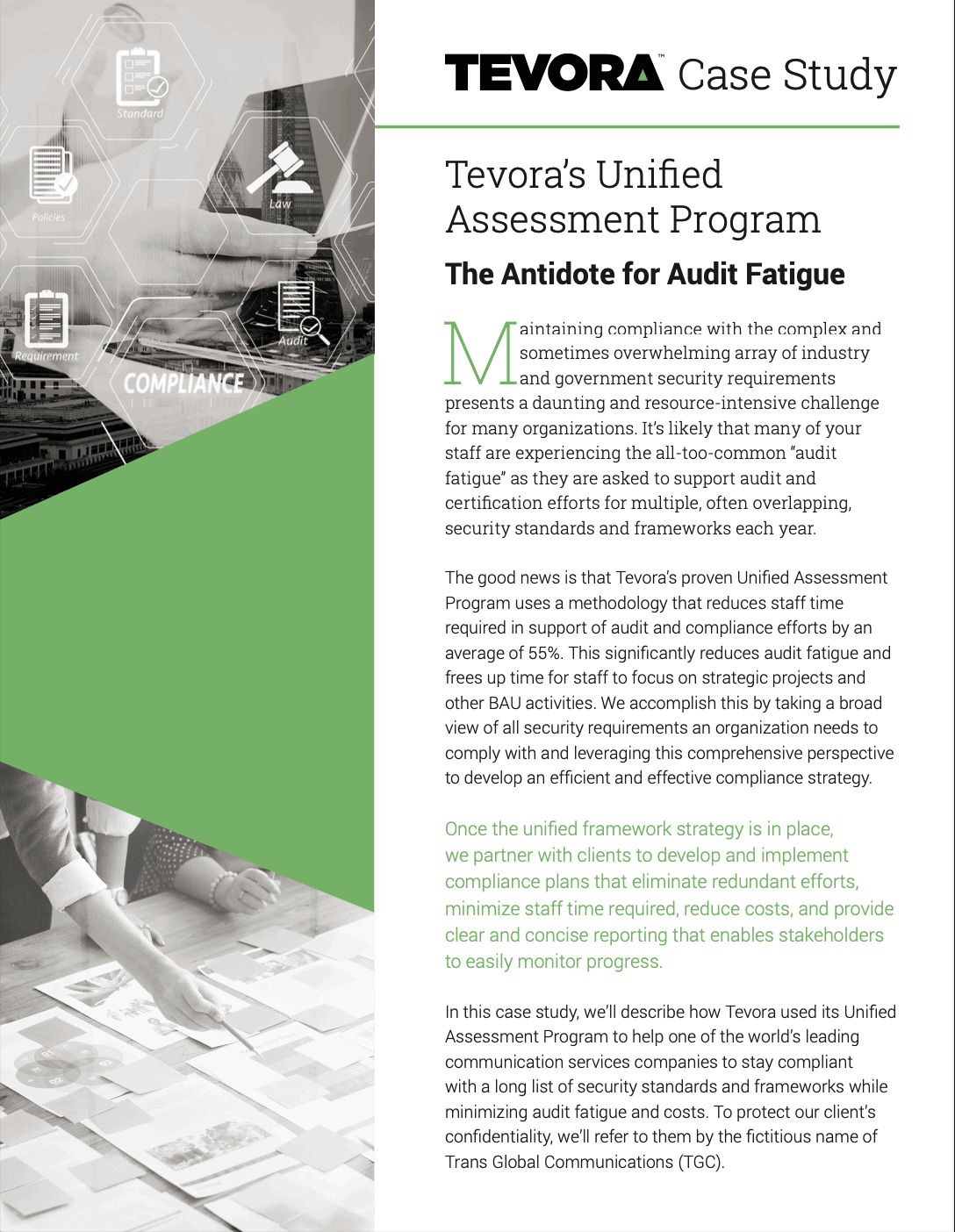 Standard

Policies

Law

Requirement

Audit

COMPLIANCE

TEVORA™ Case Study

Tevora's Unified Assessment Program

The Antidote for Audit Fatigue

Maintaining compliance with the complex and sometimes overwhelming array of industry and government security requirements presents a daunting and resource-intensive challenge for many organizations. It's likely that many of your staff are experiencing the all-too-common "audit fatigue" as they are asked to support audit and certification efforts for multiple, often overlapping, security standards and frameworks each year.

The good news is that Tevora's proven Unified Assessment Program uses a methodology that reduces staff time required in support of audit and compliance efforts by an average of 55%. This significantly reduces audit fatigue and frees up time for staff to focus on strategic projects and other BAU activities. We accomplish this by taking a broad view of all security requirements an organization needs to comply with and leveraging this comprehensive perspective to develop an efficient and effective compliance strategy.

Once the unified framework strategy is in place, we partner with clients to develop and implement compliance plans that eliminate redundant efforts, minimize staff time required, reduce costs, and provide clear and concise reporting that enables stakeholders to easily monitor progress.

In this case study, we'll describe how Tevora used its Unified Assessment Program to help one of the world's leading communication services companies to stay compliant with a long list of security standards and frameworks while minimizing audit fatigue and costs. To protect our client's confidentiality, we'll refer to them by the fictitious name of Trans Global Communications (TGC).